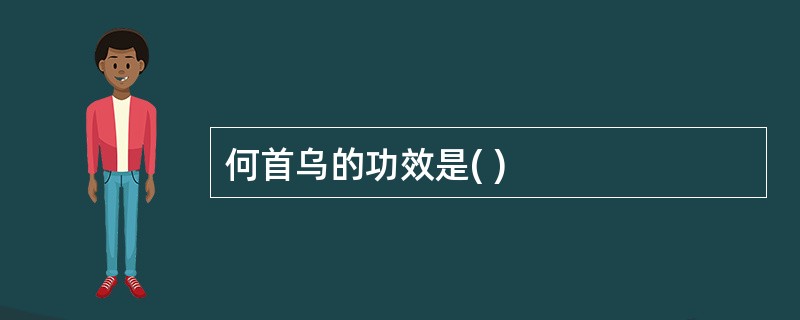 何首乌的功效是( )